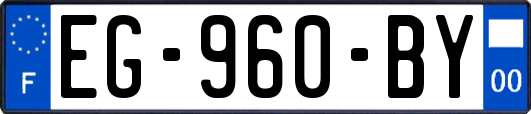 F
EG-960-BY
00